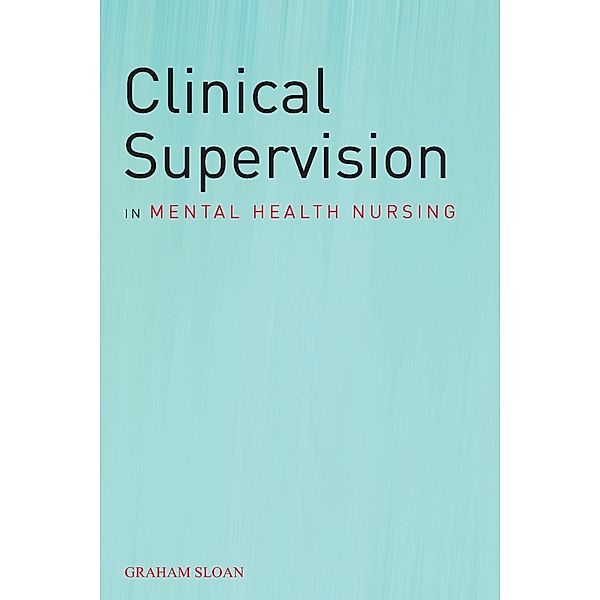 Clinical Supervision

IN MENTAL HEALTH NURSING

GRAHAM SLOAN